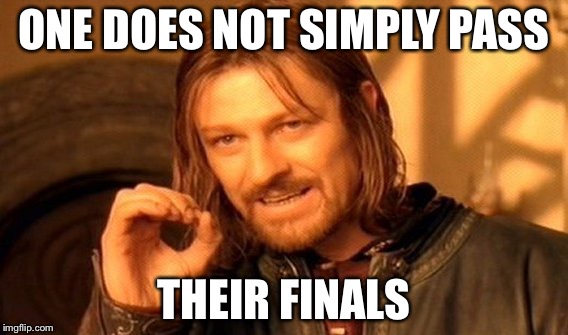 ONE DOES NOT SIMPLY PASS

THEIR FINALS

imgflip.com